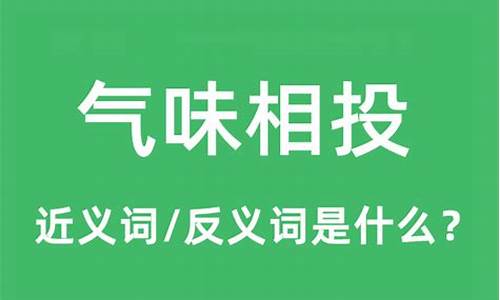 气味相投

近义词/反义词是什么？